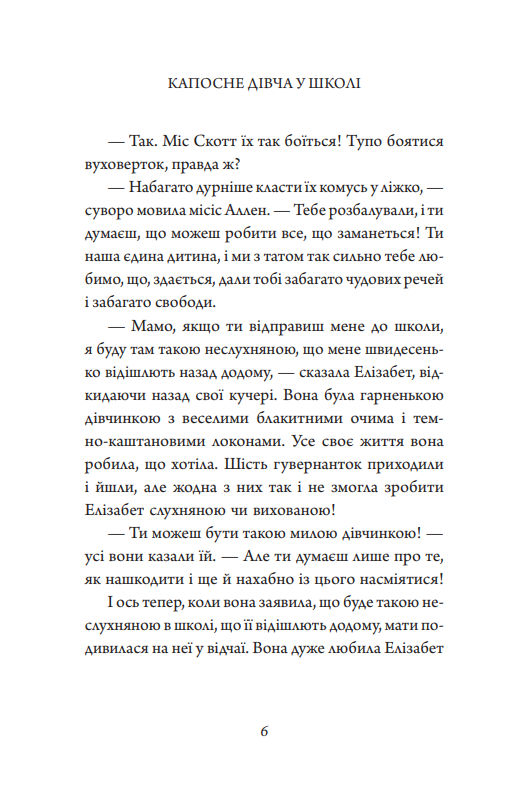 КАПОСНЕ ДІВЧА У ШКОЛІ

— Так. Міс Скотт їх так боїться! Тупо боятися вуховерток, правда ж?

— Набагато дурніше класти їх комусь у ліжко, — суворо мовила місіс Аллен. — Тебе розбалували, і ти думаєш, що можеш робити все, що заманеться! Ти наша єдина дитина, і ми з татом так сильно тебе любимо, що, здається, дали тобі забагато чудових речей і забагато свободи.

— Мамо, якщо ти відправиш мене до школи, я буду там такою неслухняною, що мене швидесенько відішлють назад додому, — сказала Елізабет, відкидаючи назад свої кучері. Вона була гарненькою дівчинкою з веселими блакитними очима і темно-каштановими локонами. Усе своє життя вона робила, що хотіла. Шість гувернанток приходили і йшли, але жодна з них так і не змогла зробити Елізабет слухняною чи вихованою!

— Ти можеш бути такою милою дівчинкою! — усі вони казали їй. — Але ти думаєш лише про те, як нашкодити і ще й нахабно із цього насміятися!

І ось тепер, коли вона заявила, що буде такою неслухняною в школі, що її відішлють додому, мати подивилася на неї у відчаї. Вона дуже любила Елізабет

6